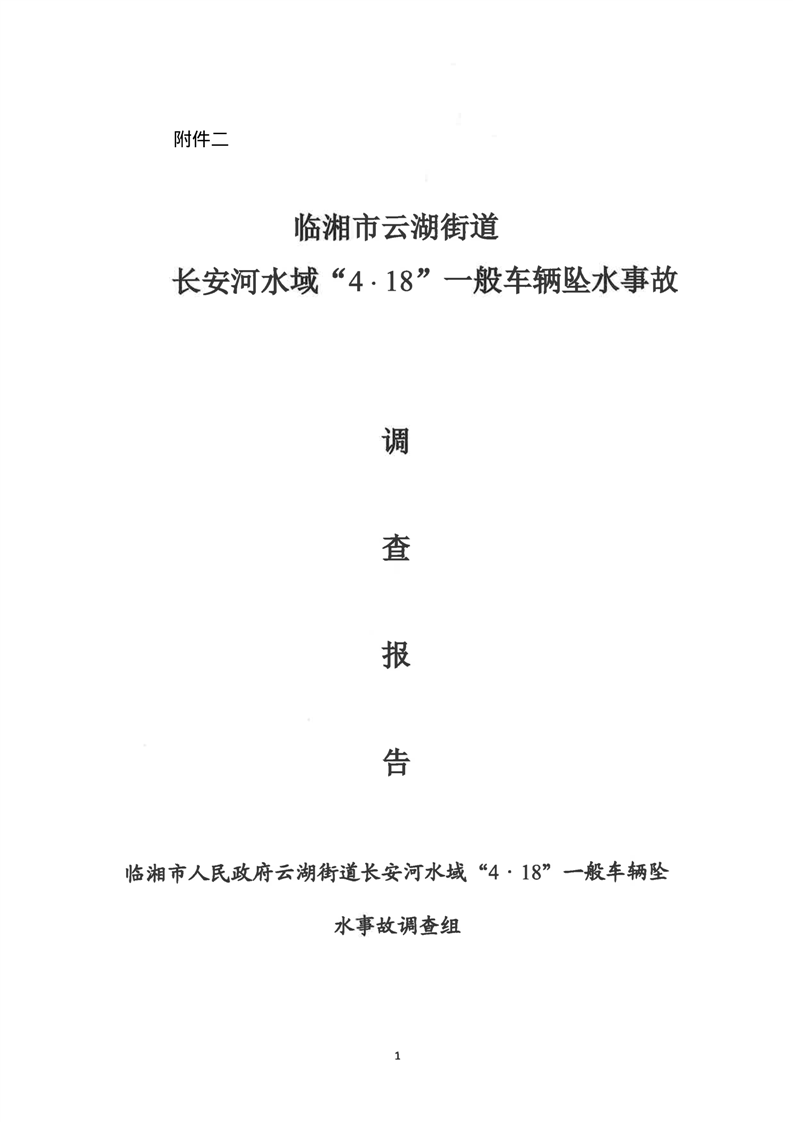 附件二

临湘市云湖街道

长安河水域“4·18”一般车辆坠水事故

调

查

报

告

临湘市人民政府云湖街道长安河水域“4·18”一般车辆坠水事故调查组

1